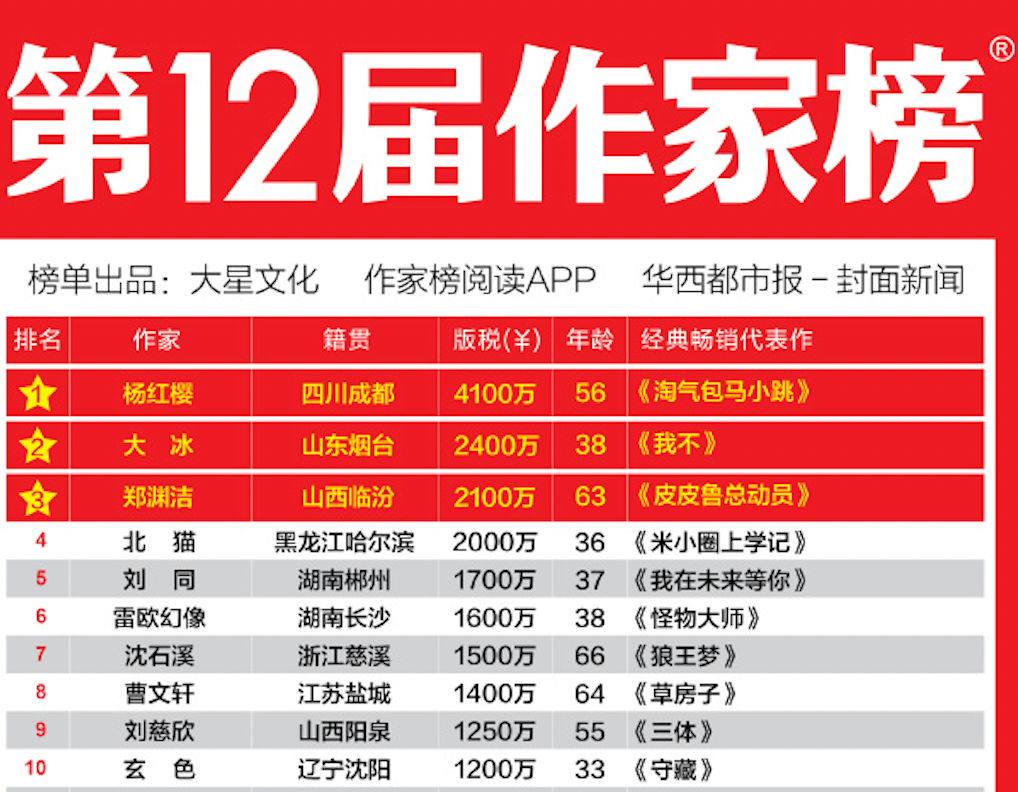 第12届作家榜®

榜单出品：大星文化 作家榜阅读APP 华西都市报-封面新闻

| 排名 | 作家 | 籍贯 | 版税(¥) | 年龄 | 经典畅销代表作 |
|---|---|---|---|---|---|
| 1 | 杨红樱 | 四川成都 | 4100万 | 56 | 《淘气包马小跳》 |
| 2 | 大 冰 | 山东烟台 | 2400万 | 38 | 《我不》 |
| 3 | 郑渊洁 | 山西临汾 | 2100万 | 63 | 《皮皮鲁总动员》 |
| 4 | 北 猫 | 黑龙江哈尔滨 | 2000万 | 36 | 《米小圈上学记》 |
| 5 | 刘 同 | 湖南郴州 | 1700万 | 37 | 《我在未来等你》 |
| 6 | 雷欧幻像 | 湖南长沙 | 1600万 | 38 | 《怪物大师》 |
| 7 | 沈石溪 | 浙江慈溪 | 1500万 | 66 | 《狼王梦》 |
| 8 | 曹文轩 | 江苏盐城 | 1400万 | 64 | 《草房子》 |
| 9 | 刘慈欣 | 山西阳泉 | 1250万 | 55 | 《三体》 |
| 10 | 玄 色 | 辽宁沈阳 | 1200万 | 33 | 《守藏》 |